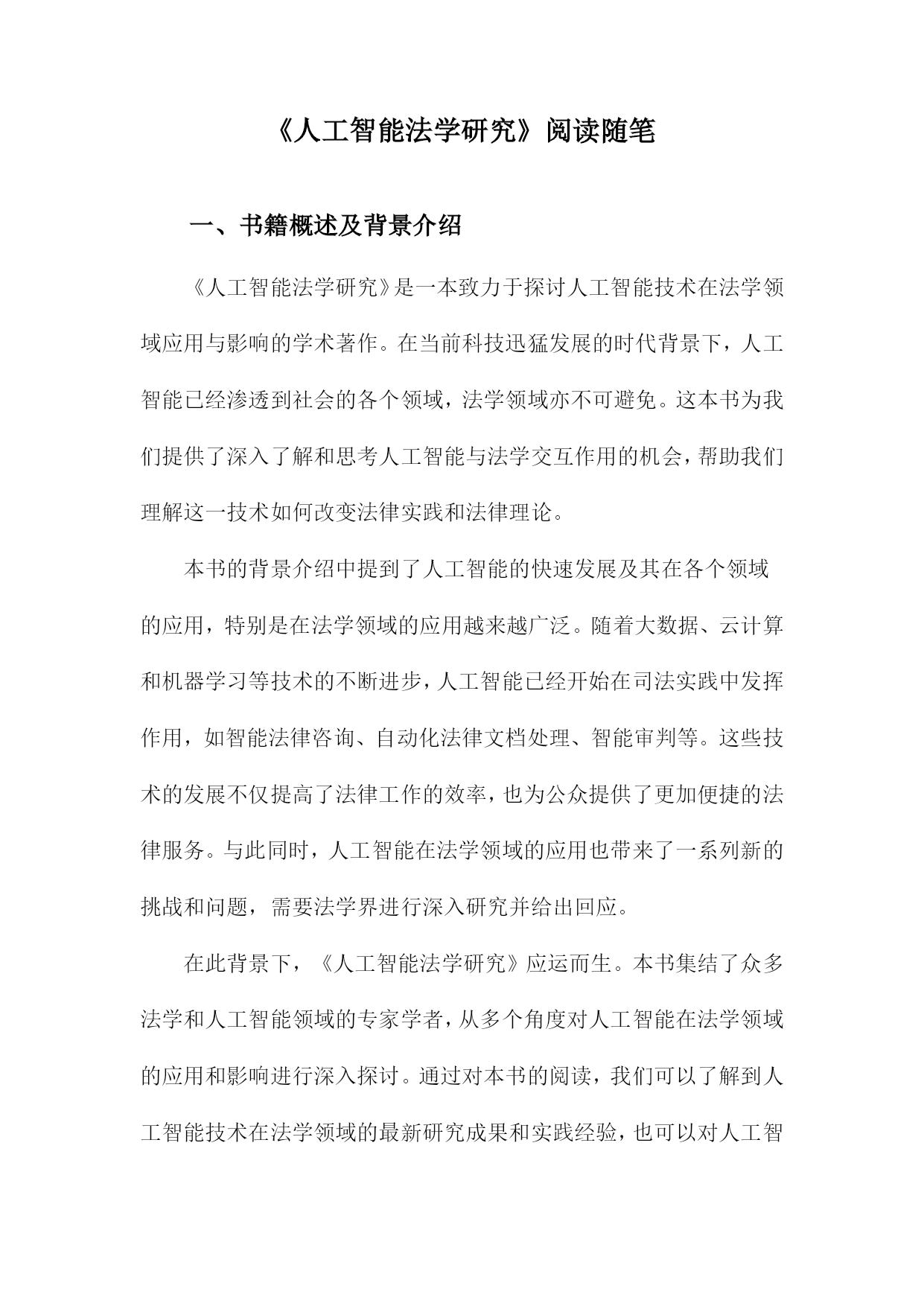 《人工智能法学研究》阅读随笔

一、书籍概述及背景介绍

《人工智能法学研究》是一本致力于探讨人工智能技术在法学领域应用与影响的学术著作。在当前科技迅猛发展的时代背景下，人工智能已经渗透到社会的各个领域，法学领域亦不可避免。这本书为我们提供了深入了解和思考人工智能与法学交互作用的机会，帮助我们理解这一技术如何改变法律实践和法律理论。

本书的背景介绍中提到了人工智能的快速发展及其在各个领域的应用，特别是在法学领域的应用越来越广泛。随着大数据、云计算和机器学习等技术的不断进步，人工智能已经开始在司法实践中发挥作用，如智能法律咨询、自动化法律文档处理、智能审判等。这些技术的发展不仅提高了法律工作的效率，也为公众提供了更加便捷的法律服务。与此同时，人工智能在法学领域的应用也带来了一系列新的挑战和问题，需要法学界进行深入研究并给出回应。

在此背景下，《人工智能法学研究》应运而生。本书集结了众多法学和人工智能领域的专家学者，从多个角度对人工智能在法学领域的应用和影响进行深入探讨。通过对本书的阅读，我们可以了解到人工智能技术在法学领域的最新研究成果和实践经验，也可以对人工智